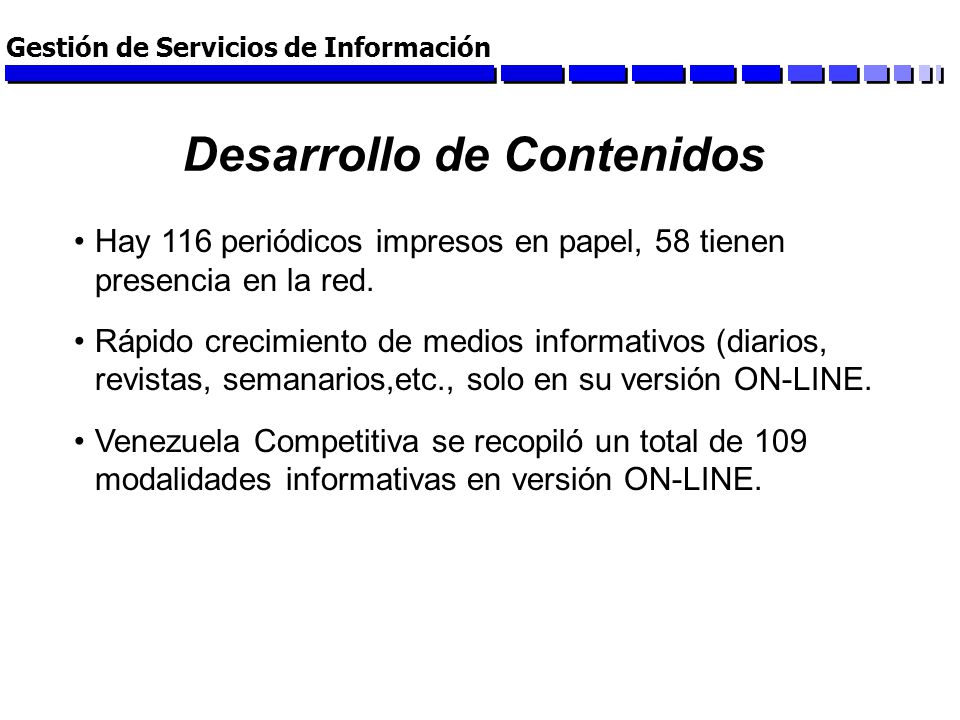 Gestión de Servicios de Información

Desarrollo de Contenidos

• Hay 116 periódicos impresos en papel, 58 tienen presencia en la red.

• Rápido crecimiento de medios informativos (diarios, revistas, semanarios,etc., solo en su versión ON-LINE.

• Venezuela Competitiva se recopiló un total de 109 modalidades informativas en versión ON-LINE.